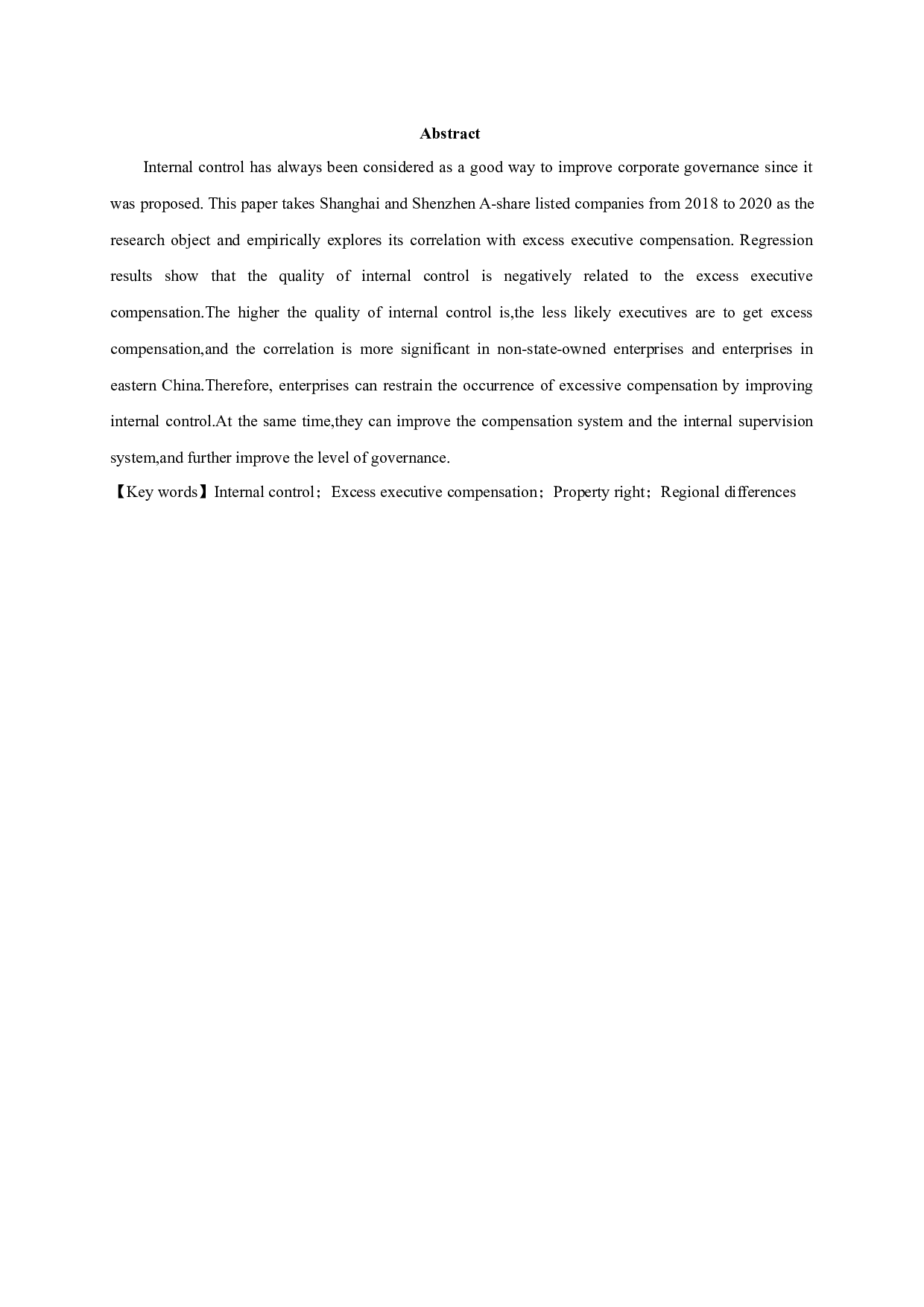 Abstract

Internal control has always been considered as a good way to improve corporate governance since it was proposed. This paper takes Shanghai and Shenzhen A-share listed companies from 2018 to 2020 as the research object and empirically explores its correlation with excess executive compensation. Regression results show that the quality of internal control is negatively related to the excess executive compensation.The higher the quality of internal control is,the less likely executives are to get excess compensation,and the correlation is more significant in non-state-owned enterprises and enterprises in eastern China.Therefore, enterprises can restrain the occurrence of excessive compensation by improving internal control.At the same time,they can improve the compensation system and the internal supervision system,and further improve the level of governance.

【Key words】Internal control；Excess executive compensation；Property right；Regional differences